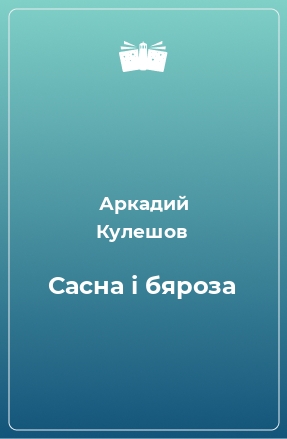 Аркадий Кулешов

Сасна і бяроза